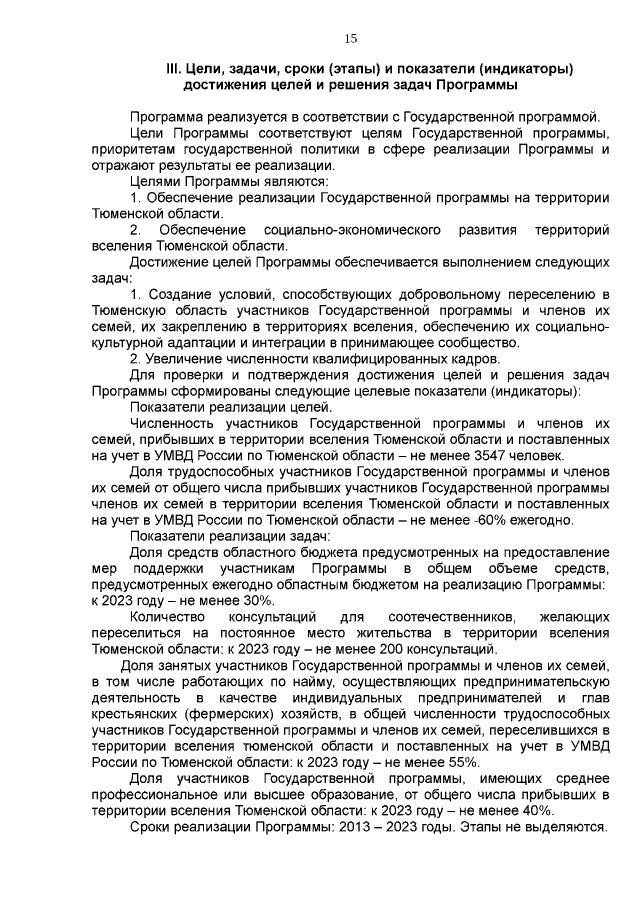 15

III. Цели, задачи, сроки (этапы) и показатели (индикаторы) достижения целей и решения задач Программы

Программа реализуется в соответствии с Государственной программой.

Цели Программы соответствуют целям Государственной программы, приоритетам государственной политики в сфере реализации Программы и отражают результаты ее реализации.

Целями Программы являются:

1. Обеспечение реализации Государственной программы на территории Тюменской области.

2. Обеспечение социально-экономического развития территорий вселения Тюменской области.

Достижение целей Программы обеспечивается выполнением следующих задач:

1. Создание условий, способствующих добровольному переселению в Тюменскую область участников Государственной программы и членов их семей, их закреплению в территориях вселения, обеспечению их социально-культурной адаптации и интеграции в принимающее сообщество.

2. Увеличение численности квалифицированных кадров.

Для проверки и подтверждения достижения целей и решения задач Программы сформированы следующие целевые показатели (индикаторы):

Показатели реализации целей.

Численность участников Государственной программы и членов их семей, прибывших в территории вселения Тюменской области и поставленных на учет в УМВД России по Тюменской области – не менее 3547 человек.

Доля трудоспособных участников Государственной программы и членов их семей от общего числа прибывших участников Государственной программы членов их семей в территории вселения Тюменской области и поставленных на учет в УМВД России по Тюменской области – не менее -60% ежегодно.

Показатели реализации задач:

Доля средств областного бюджета предусмотренных на предоставление мер поддержки участникам Программы в общем объеме средств, предусмотренных ежегодно областным бюджетом на реализацию Программы: к 2023 году – не менее 30%.

Количество консультаций для соотечественников, желающих переселиться на постоянное место жительства в территории вселения Тюменской области: к 2023 году – не менее 200 консультаций.

Доля занятых участников Государственной программы и членов их семей, в том числе работающих по найму, осуществляющих предпринимательскую деятельность в качестве индивидуальных предпринимателей и глав крестьянских (фермерских) хозяйств, в общей численности трудоспособных участников Государственной программы и членов их семей, переселившихся в территории вселения тюменской области и поставленных на учет в УМВД России по Тюменской области: к 2023 году – не менее 55%.

Доля участников Государственной программы, имеющих среднее профессиональное или высшее образование, от общего числа прибывших в территории вселения Тюменской области: к 2023 году – не менее 40%.

Сроки реализации Программы: 2013 – 2023 годы. Этапы не выделяются.